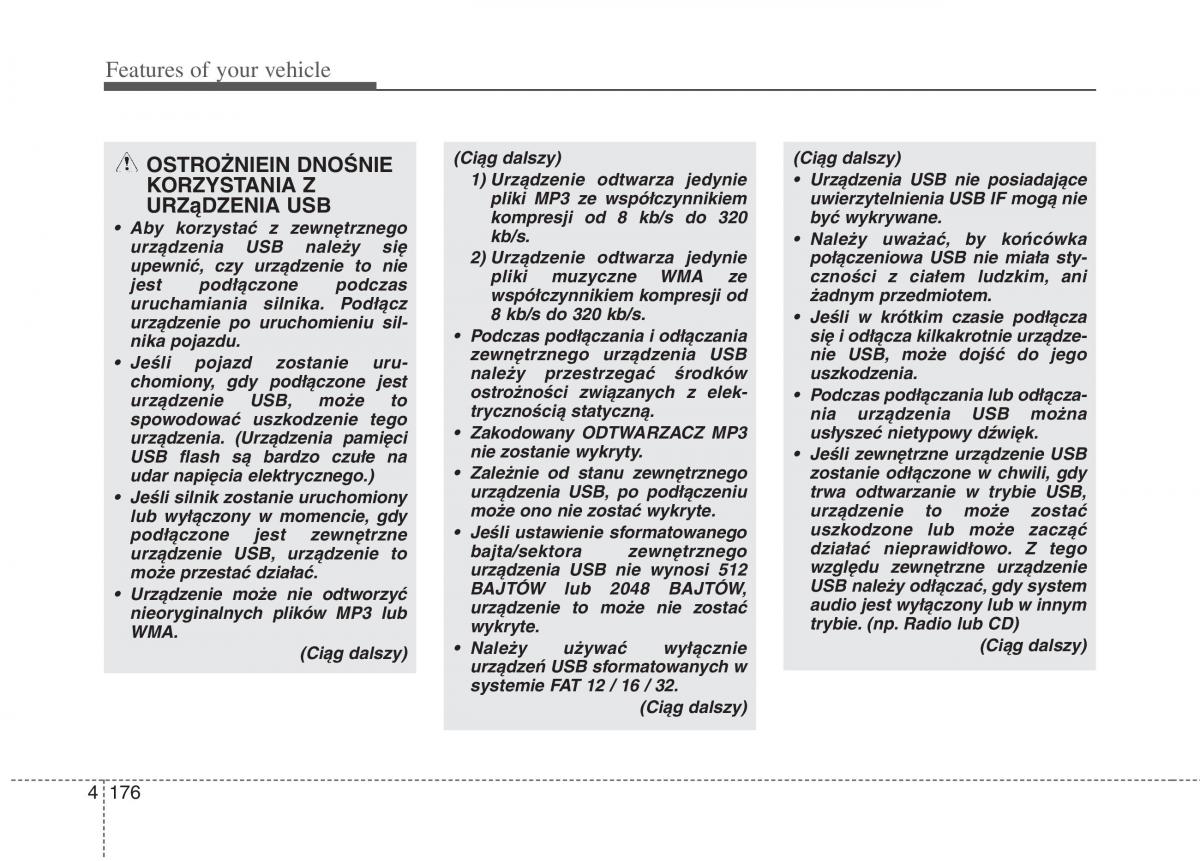 Features of your vehicle

OSTROŻNIEIN DNOŚNIE KORZYSTANIA Z URZąDZENIA USB

• Aby korzystać z zewnętrznego urządzenia USB należy się upewnić, czy urządzenie to nie jest podłączone podczas uruchamiania silnika. Podłącz urządzenie po uruchomieniu silnika pojazdu.
• Jeśli pojazd zostanie uruchomiony, gdy podłączone jest urządzenie USB, może to spowodować uszkodzenie tego urządzenia. (Urządzenia pamięci USB flash są bardzo czułe na udar napięcia elektrycznego.)
• Jeśli silnik zostanie uruchomiony lub wyłączony w momencie, gdy podłączone jest zewnętrzne urządzenie USB, urządzenie to może przestać działać.
• Urządzenie może nie odtworzyć nieoryginalnych plików MP3 lub WMA.

(Ciąg dalszy)

(Ciąg dalszy)
1) Urządzenie odtwarza jedynie pliki MP3 ze współczynnikiem kompresji od 8 kb/s do 320 kb/s.
2) Urządzenie odtwarza jedynie pliki muzyczne WMA ze współczynnikiem kompresji od 8 kb/s do 320 kb/s.
• Podczas podłączania i odłączania zewnętrznego urządzenia USB należy przestrzegać środków ostrożności związanych z elektrycznością statyczną.
• Zakodowany ODTWARZACZ MP3 nie zostanie wykryty.
• Zależnie od stanu zewnętrznego urządzenia USB, po podłączeniu może ono nie zostać wykryte.
• Jeśli ustawienie sformatowanego bajta/sektora zewnętrznego urządzenia USB nie wynosi 512 BAJTÓW lub 2048 BAJTÓW, urządzenie to może nie zostać wykryte.
• Należy używać wyłącznie urządzeń USB sformatowanych w systemie FAT 12 / 16 / 32.

(Ciąg dalszy)

(Ciąg dalszy)
• Urządzenia USB nie posiadające uwierzytelnienia USB IF mogą nie być wykrywane.
• Należy uważać, by końcówka połączeniowa USB nie miała styczności z ciałem ludzkim, ani żadnym przedmiotem.
• Jeśli w krótkim czasie podłącza się i odłącza kilkakrotnie urządzenie USB, może dojść do jego uszkodzenia.
• Podczas podłączania lub odłączania urządzenia USB można usłyszeć nietypowy dźwięk.
• Jeśli zewnętrzne urządzenie USB zostanie odłączone w chwili, gdy trwa odtwarzanie w trybie USB, urządzenie to może zostać uszkodzone lub może zacząć działać nieprawidłowo. Z tego względu zewnętrzne urządzenie USB należy odłączać, gdy system audio jest wyłączony lub w innym trybie. (np. Radio lub CD)

(Ciąg dalszy)

4 176